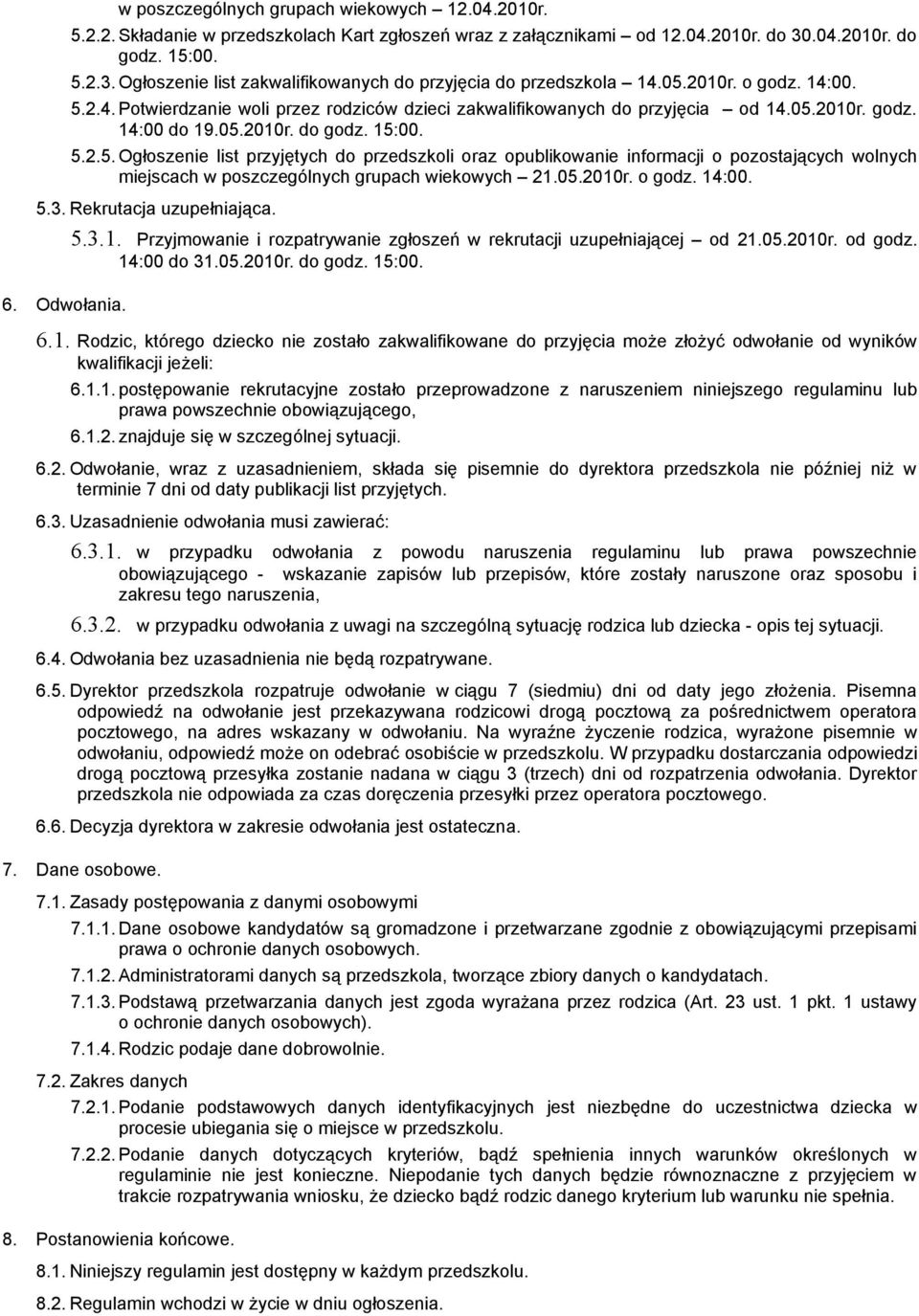 w poszczególnych grupach wiekowych – 12.04.2010r.

5.2.2. Składanie w przedszkolach Kart zgłoszeń wraz z załącznikami – od 12.04.2010r. do 30.04.2010r. do godz. 15:00.

5.2.3. Ogłoszenie list zakwalifikowanych do przyjęcia do przedszkola – 14.05.2010r. o godz. 14:00.

5.2.4. Potwierdzanie woli przez rodziców dzieci zakwalifikowanych do przyjęcia – od 14.05.2010r. godz. 14:00 do 19.05.2010r. do godz. 15:00.

5.2.5. Ogłoszenie list przyjętych do przedszkoli oraz opublikowanie informacji o pozostających wolnych miejscach w poszczególnych grupach wiekowych – 21.05.2010r. o godz. 14:00.

5.3. Rekrutacja uzupełniająca.

5.3.1. Przyjmowanie i rozpatrywanie zgłoszeń w rekrutacji uzupełniającej – od 21.05.2010r. od godz. 14:00 do 31.05.2010r. do godz. 15:00.

6. Odwołania.

6.1. Rodzic, którego dziecko nie zostało zakwalifikowane do przyjęcia może złożyć odwołanie od wyników kwalifikacji jeżeli:

6.1.1. postępowanie rekrutacyjne zostało przeprowadzone z naruszeniem niniejszego regulaminu lub prawa powszechnie obowiązującego,

6.1.2. znajduje się w szczególnej sytuacji.

6.2. Odwołanie, wraz z uzasadnieniem, składa się pisemnie do dyrektora przedszkola nie później niż w terminie 7 dni od daty publikacji list przyjętych.

6.3. Uzasadnienie odwołania musi zawierać:

6.3.1. w przypadku odwołania z powodu naruszenia regulaminu lub prawa powszechnie obowiązującego - wskazanie zapisów lub przepisów, które zostały naruszone oraz sposobu i zakresu tego naruszenia,

6.3.2. w przypadku odwołania z uwagi na szczególną sytuację rodzica lub dziecka - opis tej sytuacji.

6.4. Odwołania bez uzasadnienia nie będą rozpatrywane.

6.5. Dyrektor przedszkola rozpatruje odwołanie w ciągu 7 (siedmiu) dni od daty jego złożenia. Pisemna odpowiedź na odwołanie jest przekazywana rodzicowi drogą pocztową za pośrednictwem operatora pocztowego, na adres wskazany w odwołaniu. Na wyraźne życzenie rodzica, wyrażone pisemnie w odwołaniu, odpowiedź może on odebrać osobiście w przedszkolu. W przypadku dostarczania odpowiedzi drogą pocztową przesyłka zostanie nadana w ciągu 3 (trzech) dni od rozpatrzenia odwołania. Dyrektor przedszkola nie odpowiada za czas doręczenia przesyłki przez operatora pocztowego.

6.6. Decyzja dyrektora w zakresie odwołania jest ostateczna.

7. Dane osobowe.

7.1. Zasady postępowania z danymi osobowymi

7.1.1. Dane osobowe kandydatów są gromadzone i przetwarzane zgodnie z obowiązującymi przepisami prawa o ochronie danych osobowych.

7.1.2. Administratorami danych są przedszkola, tworzące zbiory danych o kandydatach.

7.1.3. Podstawą przetwarzania danych jest zgoda wyrażana przez rodzica (Art. 23 ust. 1 pkt. 1 ustawy o ochronie danych osobowych).

7.1.4. Rodzic podaje dane dobrowolnie.

7.2. Zakres danych

7.2.1. Podanie podstawowych danych identyfikacyjnych jest niezbędne do uczestnictwa dziecka w procesie ubiegania się o miejsce w przedszkolu.

7.2.2. Podanie danych dotyczących kryteriów, bądź spełnienia innych warunków określonych w regulaminie nie jest konieczne. Niepodanie tych danych będzie równoznaczne z przyjęciem w trakcie rozpatrywania wniosku, że dziecko bądź rodzic danego kryterium lub warunku nie spełnia.

8. Postanowienia końcowe.

8.1. Niniejszy regulamin jest dostępny w każdym przedszkolu.

8.2. Regulamin wchodzi w życie w dniu ogłoszenia.